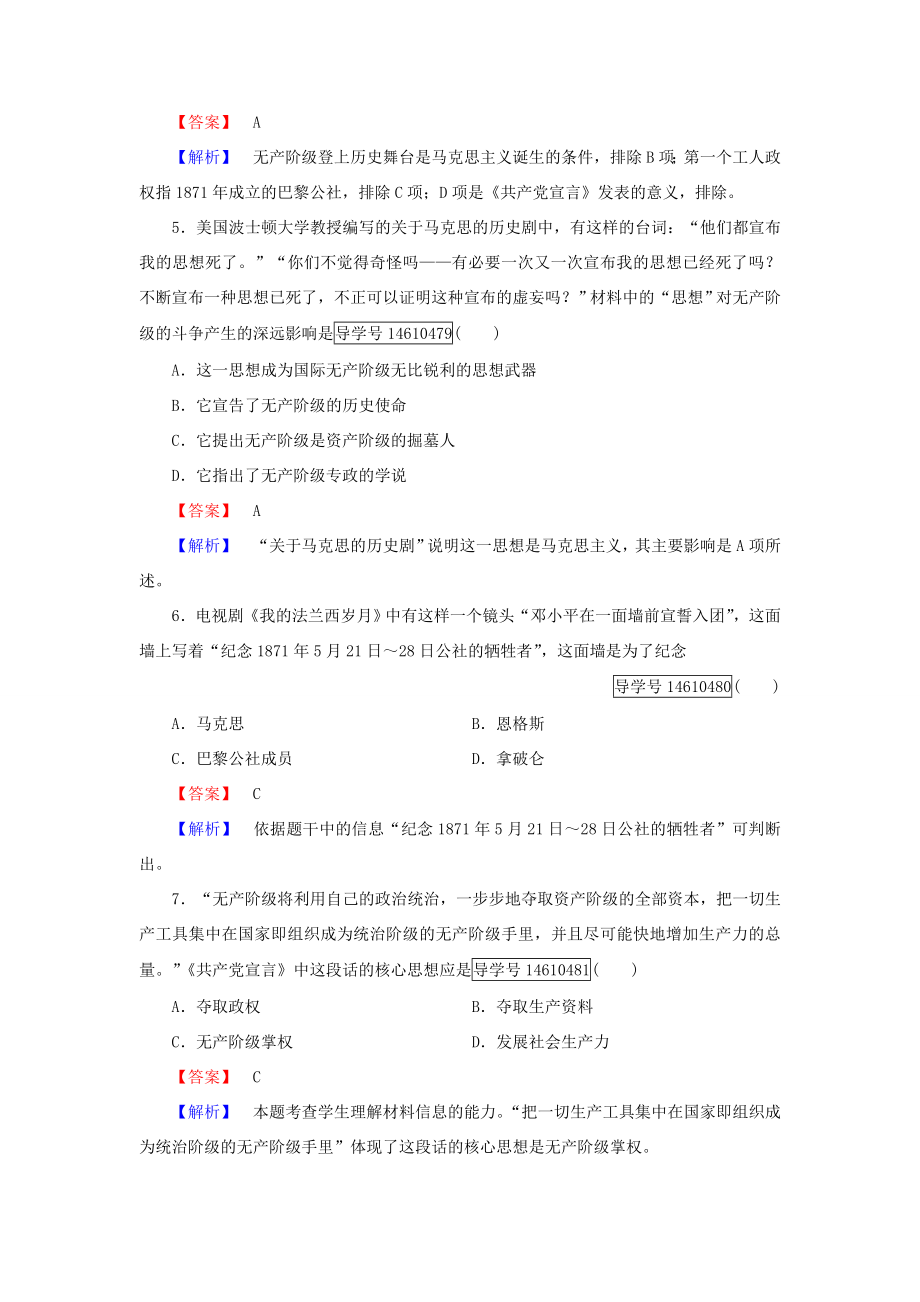 【答案】 A

【解析】 无产阶级登上历史舞台是马克思主义诞生的条件，排除B项；第一个工人政权指1871年成立的巴黎公社，排除C项；D项是《共产党宣言》发表的意义，排除。

5．美国波士顿大学教授编写的关于马克思的历史剧中，有这样的台词：“他们都宣布我的思想死了。”“你们不觉得奇怪吗——有必要一次又一次宣布我的思想已经死了吗？不断宣布一种思想已死了，不正可以证明这种宣布的虚妄吗？”材料中的“思想”对无产阶级的斗争产生的深远影响是导学号 14610479(　　)

A．这一思想成为国际无产阶级无比锐利的思想武器

B．它宣告了无产阶级的历史使命

C．它提出无产阶级是资产阶级的掘墓人

D．它指出了无产阶级专政的学说

【答案】 A

【解析】 “关于马克思的历史剧”说明这一思想是马克思主义，其主要影响是A项所述。

6．电视剧《我的法兰西岁月》中有这样一个镜头“邓小平在一面墙前宣誓入团”，这面墙上写着“纪念1871年5月21日～28日公社的牺牲者”，这面墙是为了纪念

导学号 14610480(　　)

A．马克思　　　　　　　　　　B．恩格斯

C．巴黎公社成员　　　　　　　D．拿破仑

【答案】 C

【解析】 依据题干中的信息“纪念1871年5月21日～28日公社的牺牲者”可判断出。

7．“无产阶级将利用自己的政治统治，一步步地夺取资产阶级的全部资本，把一切生产工具集中在国家即组织成为统治阶级的无产阶级手里，并且尽可能快地增加生产力的总量。”《共产党宣言》中这段话的核心思想应是导学号 14610481(　　)

A．夺取政权　　　　　　　　　B．夺取生产资料

C．无产阶级掌权　　　　　　　D．发展社会生产力

【答案】 C

【解析】 本题考查学生理解材料信息的能力。“把一切生产工具集中在国家即组织成为统治阶级的无产阶级手里”体现了这段话的核心思想是无产阶级掌权。